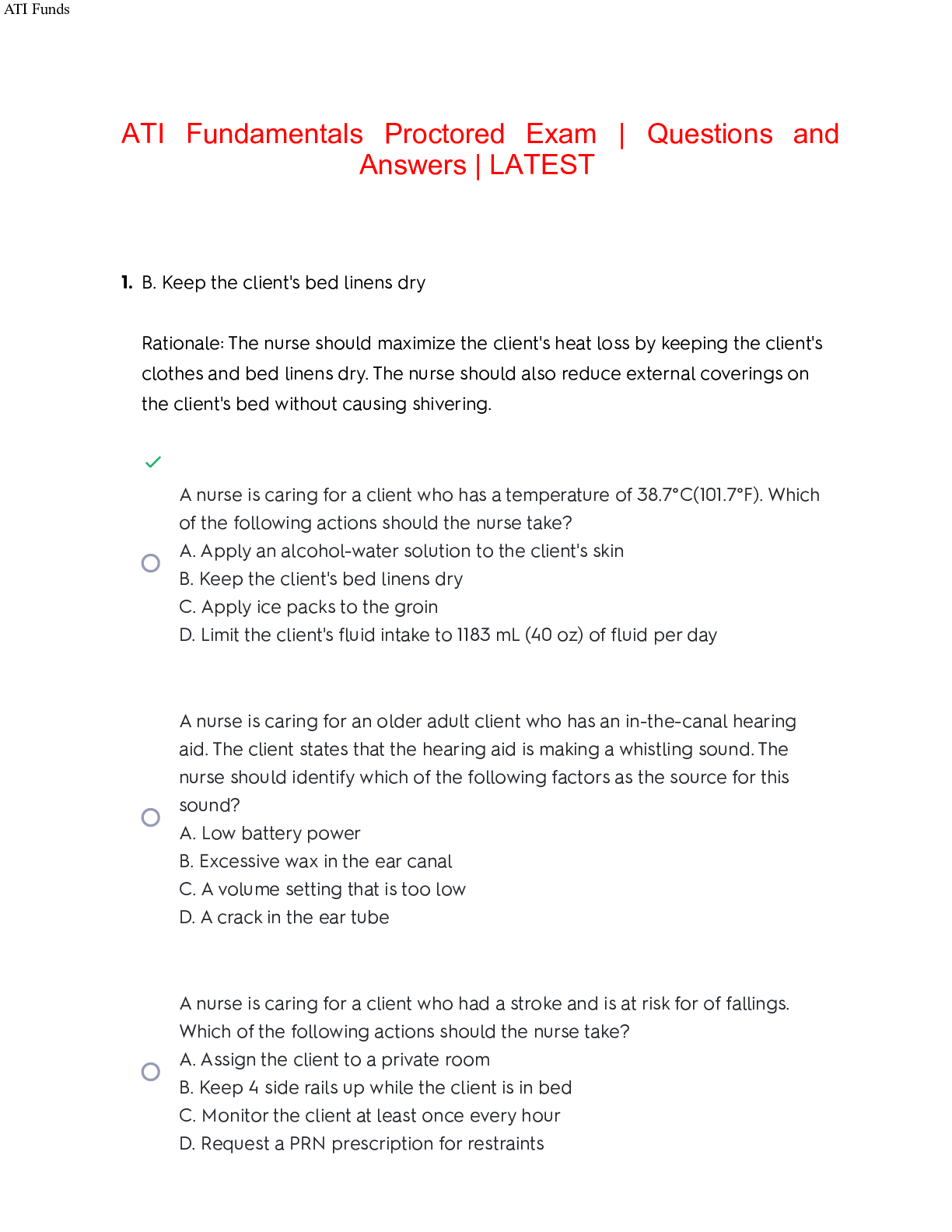 ATI Funds

ATI Fundamentals Proctored Exam | Questions and Answers | LATEST

1. B. Keep the client's bed linens dry

Rationale: The nurse should maximize the client's heat loss by keeping the client's clothes and bed linens dry. The nurse should also reduce external coverings on the client's bed without causing shivering.

A nurse is caring for a client who has a temperature of 38.7°C(101.7°F). Which of the following actions should the nurse take?
A. Apply an alcohol-water solution to the client's skin
B. Keep the client's bed linens dry
C. Apply ice packs to the groin
D. Limit the client's fluid intake to 1183 mL (40 oz) of fluid per day

A nurse is caring for an older adult client who has an in-the-canal hearing aid. The client states that the hearing aid is making a whistling sound. The nurse should identify which of the following factors as the source for this sound?
A. Low battery power
B. Excessive wax in the ear canal
C. A volume setting that is too low
D. A crack in the ear tube

A nurse is caring for a client who had a stroke and is at risk for of fallings. Which of the following actions should the nurse take?
A. Assign the client to a private room
B. Keep 4 side rails up while the client is in bed
C. Monitor the client at least once every hour
D. Request a PRN prescription for restraints